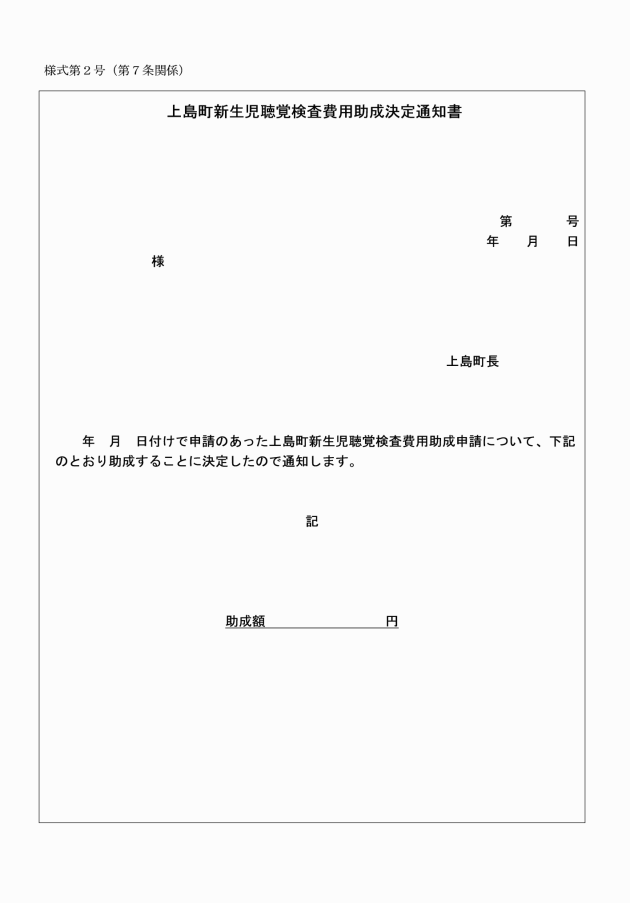 様式第２号（第７条関係）

上島町新生児聴覚検査費用助成決定通知書

第　　　号
年　　月　　日

様

上島町長

年　月　日付けで申請のあった上島町新生児聴覚検査費用助成申請について、下記のとおり助成することに決定したので通知します。

記

助成額　　　　　　　　円